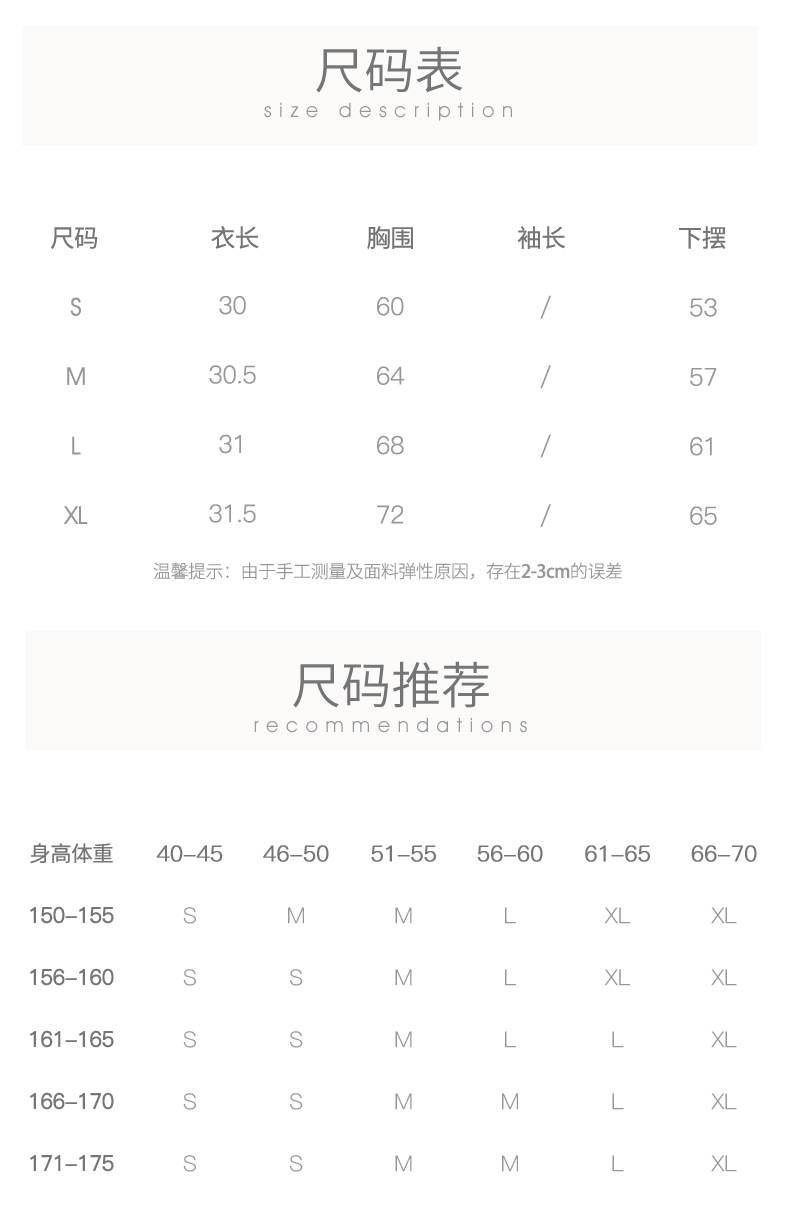 尺码表
size description

| 尺码 | 衣长 | 胸围 | 袖长 | 下摆 |
|---|---|---|---|---|
| S | 30 | 60 | / | 53 |
| M | 30.5 | 64 | / | 57 |
| L | 31 | 68 | / | 61 |
| XL | 31.5 | 72 | / | 65 |

温馨提示：由于手工测量及面料弹性原因，存在2-3cm的误差

尺码推荐
recommendations

| 身高体重 | 40–45 | 46–50 | 51–55 | 56–60 | 61–65 | 66–70 |
|---|---|---|---|---|---|---|
| 150–155 | S | M | M | L | XL | XL |
| 156–160 | S | S | M | L | XL | XL |
| 161–165 | S | S | M | L | L | XL |
| 166–170 | S | S | M | M | L | XL |
| 171–175 | S | S | M | M | L | XL |